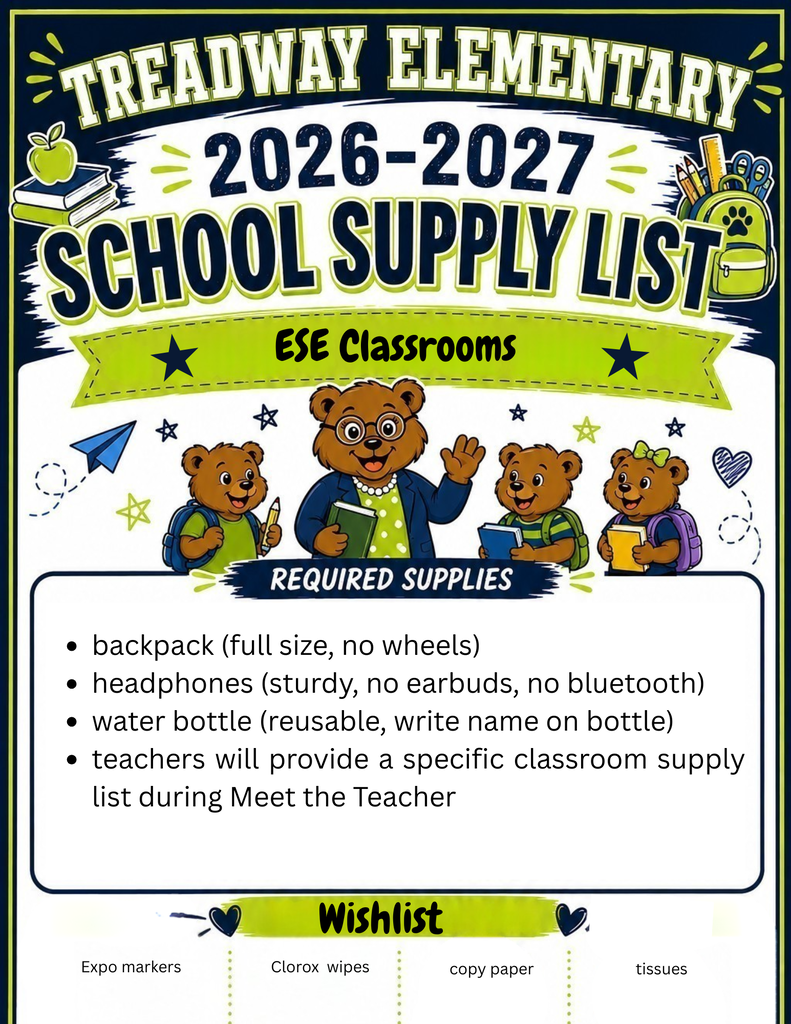 TREADWAY ELEMENTARY
2026-2027
SCHOOL SUPPLY LIST
ESE Classrooms

REQUIRED SUPPLIES

- backpack (full size, no wheels)
- headphones (sturdy, no earbuds, no bluetooth)
- water bottle (reusable, write name on bottle)
- teachers will provide a specific classroom supply list during Meet the Teacher

Wishlist

Expo markers
Clorox wipes
copy paper
tissues